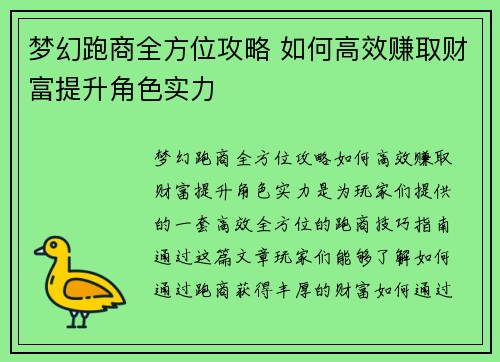 梦幻跑商全方位攻略 如何高效赚取财富提升角色实力

梦幻跑商全方位攻略如何高效赚取财富提升角色实力是为玩家们提供的一套高效全方位的跑商技巧指南通过这篇文章玩家们能够了解如何通过跑商获得丰厚的财富如何通过